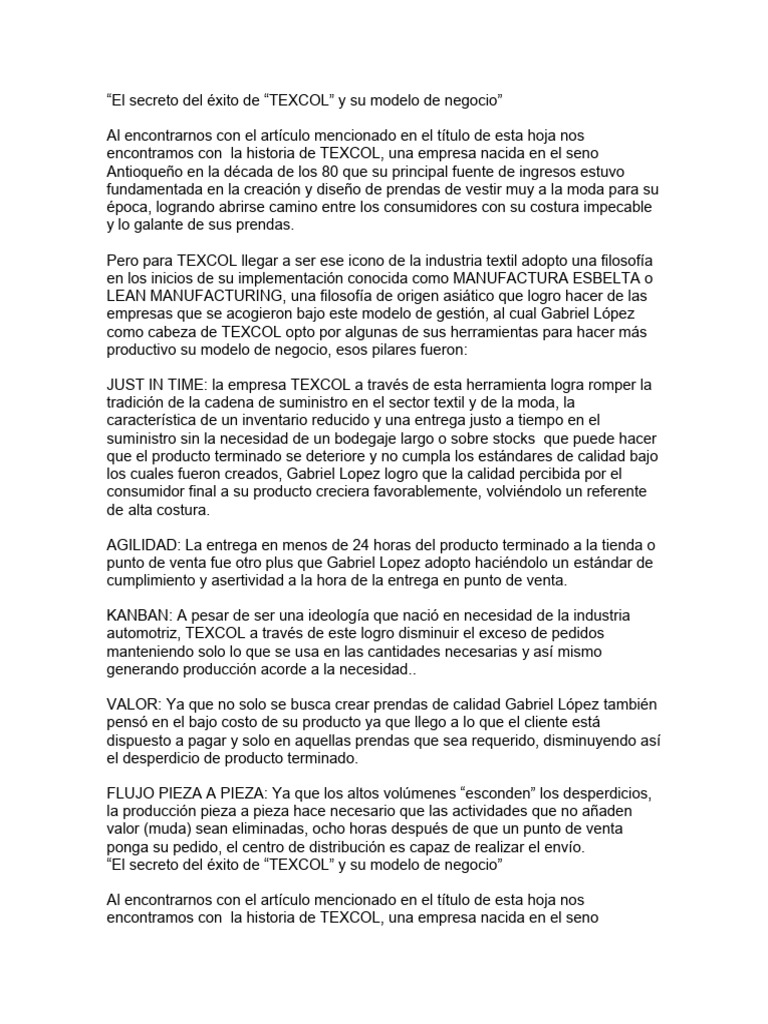 “El secreto del éxito de “TEXCOL” y su modelo de negocio”

Al encontrarnos con el artículo mencionado en el título de esta hoja nos encontramos con la historia de TEXCOL, una empresa nacida en el seno Antioqueño en la década de los 80 que su principal fuente de ingresos estuvo fundamentada en la creación y diseño de prendas de vestir muy a la moda para su época, logrando abrirse camino entre los consumidores con su costura impecable y lo galante de sus prendas.

Pero para TEXCOL llegar a ser ese icono de la industria textil adopto una filosofía en los inicios de su implementación conocida como MANUFACTURA ESBELTA o LEAN MANUFACTURING, una filosofía de origen asiático que logro hacer de las empresas que se acogieron bajo este modelo de gestión, al cual Gabriel López como cabeza de TEXCOL opto por algunas de sus herramientas para hacer más productivo su modelo de negocio, esos pilares fueron:

JUST IN TIME: la empresa TEXCOL a través de esta herramienta logra romper la tradición de la cadena de suministro en el sector textil y de la moda, la característica de un inventario reducido y una entrega justo a tiempo en el suministro sin la necesidad de un bodegaje largo o sobre stocks que puede hacer que el producto terminado se deteriore y no cumpla los estándares de calidad bajo los cuales fueron creados, Gabriel Lopez logro que la calidad percibida por el consumidor final a su producto creciera favorablemente, volviéndolo un referente de alta costura.

AGILIDAD: La entrega en menos de 24 horas del producto terminado a la tienda o punto de venta fue otro plus que Gabriel Lopez adopto haciéndolo un estándar de cumplimiento y asertividad a la hora de la entrega en punto de venta.

KANBAN: A pesar de ser una ideología que nació en necesidad de la industria automotriz, TEXCOL a través de este logro disminuir el exceso de pedidos manteniendo solo lo que se usa en las cantidades necesarias y así mismo generando producción acorde a la necesidad..

VALOR: Ya que no solo se busca crear prendas de calidad Gabriel López también pensó en el bajo costo de su producto ya que llego a lo que el cliente está dispuesto a pagar y solo en aquellas prendas que sea requerido, disminuyendo así el desperdicio de producto terminado.

FLUJO PIEZA A PIEZA: Ya que los altos volúmenes “esconden” los desperdicios, la producción pieza a pieza hace necesario que las actividades que no añaden valor (muda) sean eliminadas, ocho horas después de que un punto de venta ponga su pedido, el centro de distribución es capaz de realizar el envío.
“El secreto del éxito de “TEXCOL” y su modelo de negocio”

Al encontrarnos con el artículo mencionado en el título de esta hoja nos encontramos con la historia de TEXCOL, una empresa nacida en el seno